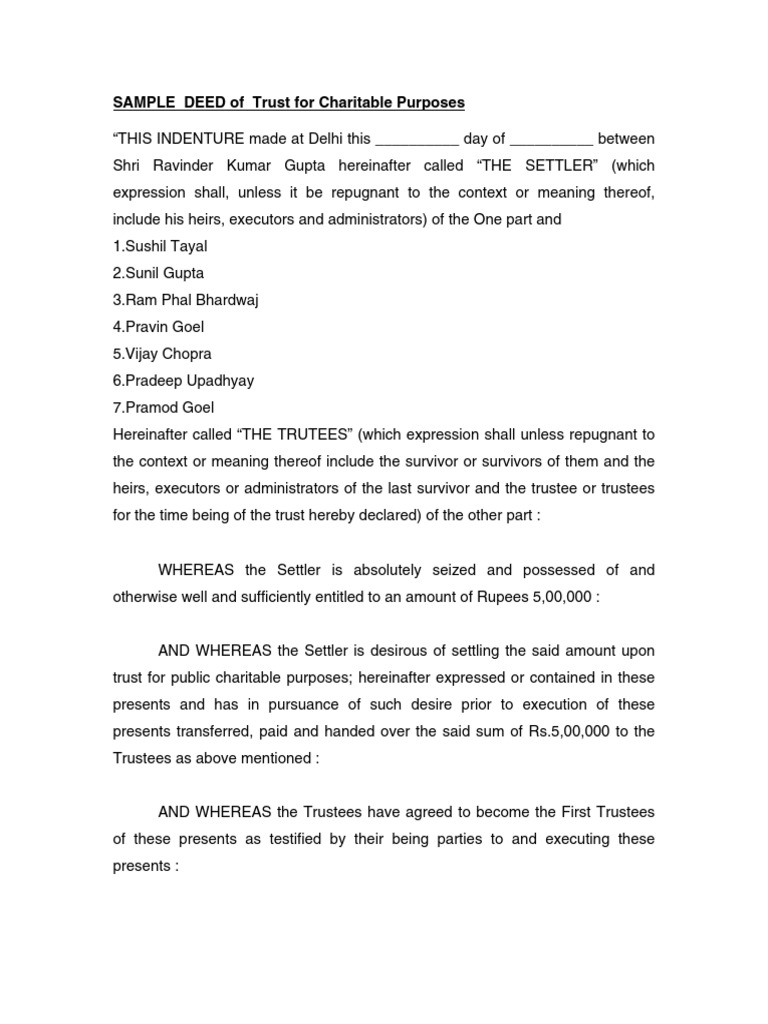 SAMPLE DEED of Trust for Charitable Purposes

"THIS INDENTURE made at Delhi this __________ day of __________ between Shri Ravinder Kumar Gupta hereinafter called "THE SETTLER" (which expression shall, unless it be repugnant to the context or meaning thereof, include his heirs, executors and administrators) of the One part and
1.Sushil Tayal
2.Sunil Gupta
3.Ram Phal Bhardwaj
4.Pravin Goel
5.Vijay Chopra
6.Pradeep Upadhyay
7.Pramod Goel
Hereinafter called "THE TRUTEES" (which expression shall unless repugnant to the context or meaning thereof include the survivor or survivors of them and the heirs, executors or administrators of the last survivor and the trustee or trustees for the time being of the trust hereby declared) of the other part :

WHEREAS the Settler is absolutely seized and possessed of and otherwise well and sufficiently entitled to an amount of Rupees 5,00,000 :

AND WHEREAS the Settler is desirous of settling the said amount upon trust for public charitable purposes; hereinafter expressed or contained in these presents and has in pursuance of such desire prior to execution of these presents transferred, paid and handed over the said sum of Rs.5,00,000 to the Trustees as above mentioned :

AND WHEREAS the Trustees have agreed to become the First Trustees of these presents as testified by their being parties to and executing these presents :